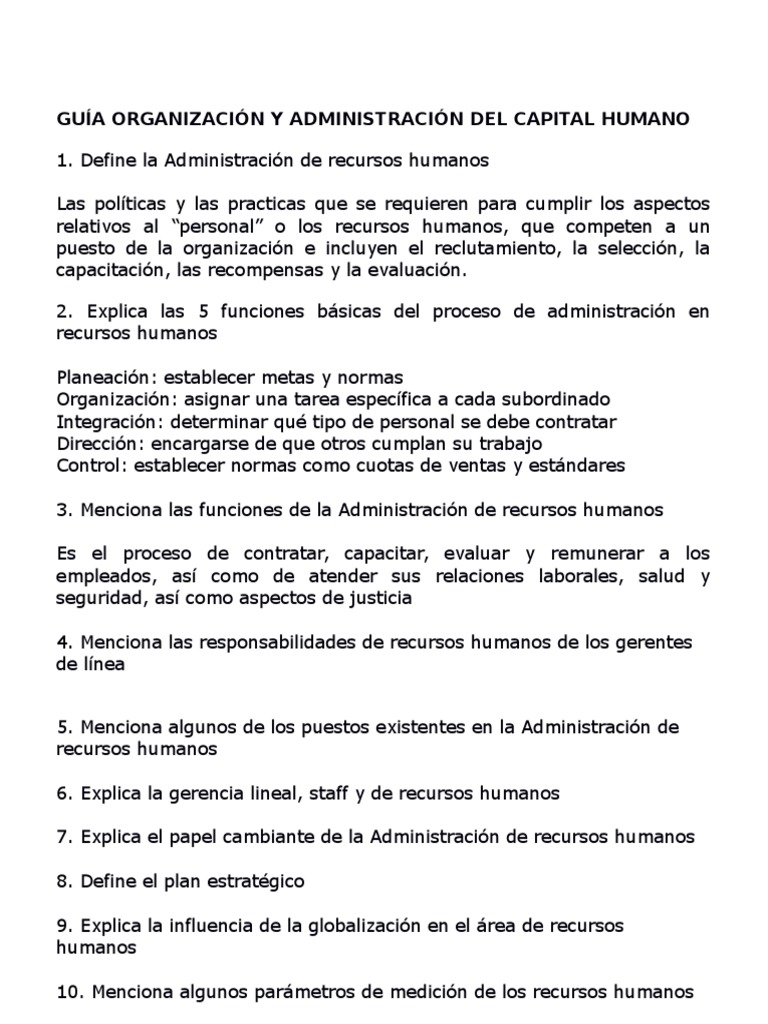 GUÍA ORGANIZACIÓN Y ADMINISTRACIÓN DEL CAPITAL HUMANO

1. Define la Administración de recursos humanos

Las políticas y las practicas que se requieren para cumplir los aspectos relativos al “personal” o los recursos humanos, que competen a un puesto de la organización e incluyen el reclutamiento, la selección, la capacitación, las recompensas y la evaluación.

2. Explica las 5 funciones básicas del proceso de administración en recursos humanos

Planeación: establecer metas y normas
Organización: asignar una tarea específica a cada subordinado
Integración: determinar qué tipo de personal se debe contratar
Dirección: encargarse de que otros cumplan su trabajo
Control: establecer normas como cuotas de ventas y estándares

3. Menciona las funciones de la Administración de recursos humanos

Es el proceso de contratar, capacitar, evaluar y remunerar a los empleados, así como de atender sus relaciones laborales, salud y seguridad, así como aspectos de justicia

4. Menciona las responsabilidades de recursos humanos de los gerentes de línea

5. Menciona algunos de los puestos existentes en la Administración de recursos humanos

6. Explica la gerencia lineal, staff y de recursos humanos

7. Explica el papel cambiante de la Administración de recursos humanos

8. Define el plan estratégico

9. Explica la influencia de la globalización en el área de recursos humanos

10. Menciona algunos parámetros de medición de los recursos humanos